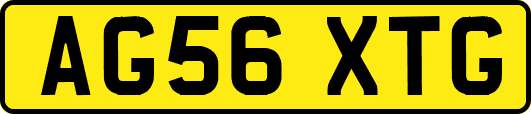 AG56 XTG